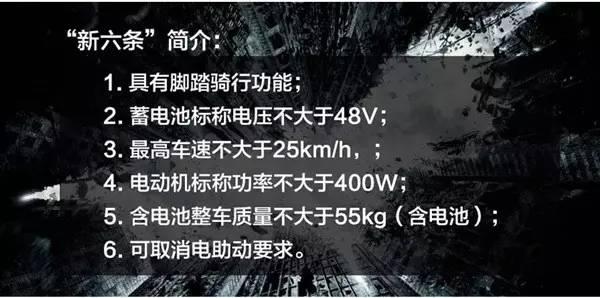 “新六条”简介：

1. 具有脚踏骑行功能；

2. 蓄电池标称电压不大于48V；

3. 最高车速不大于25km/h，；

4. 电动机标称功率不大于400W；

5. 含电池整车质量不大于55kg（含电池）；

6. 可取消电助动要求。